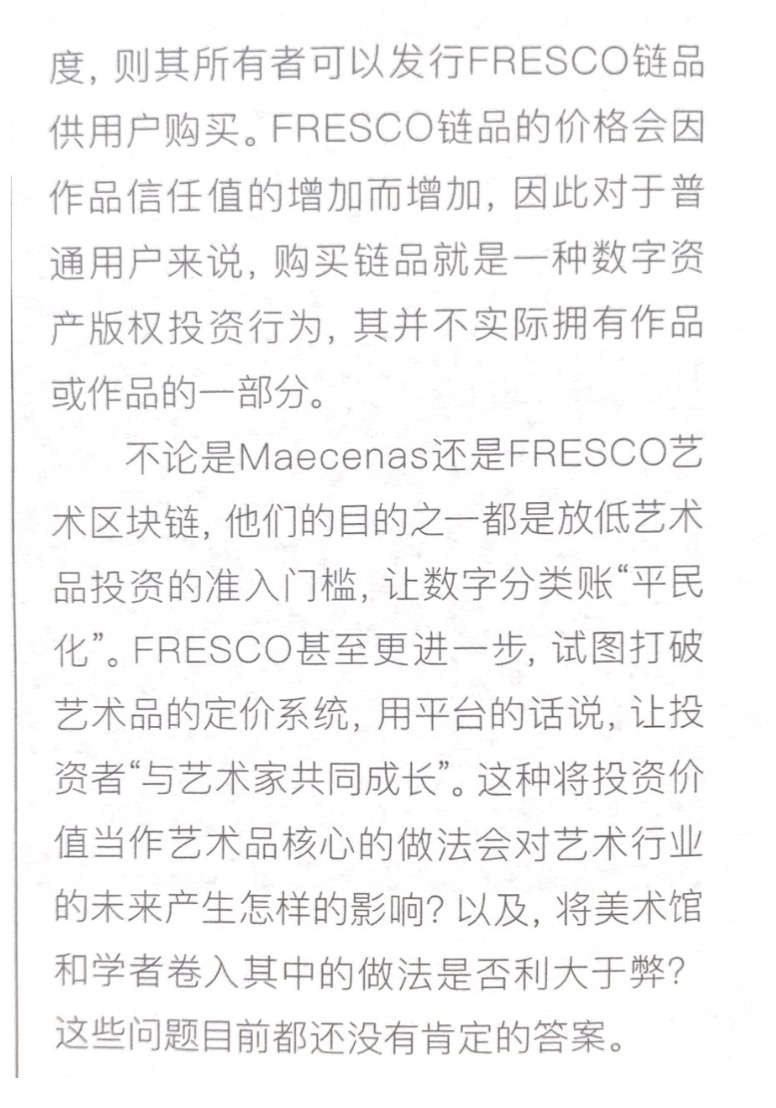 度，则其所有者可以发行FRESCO链品供用户购买。FRESCO链品的价格会因作品信任值的增加而增加，因此对于普通用户来说，购买链品就是一种数字资产版权投资行为，其并不实际拥有作品或作品的一部分。

不论是Maecenas还是FRESCO艺术区块链，他们的目的之一都是放低艺术品投资的准入门槛，让数字分类账“平民化”。FRESCO甚至更进一步，试图打破艺术品的定价系统，用平台的话说，让投资者“与艺术家共同成长”。这种将投资价值当作艺术品核心的做法会对艺术行业的未来产生怎样的影响？以及，将美术馆和学者卷入其中的做法是否利大于弊？这些问题目前都还没有肯定的答案。